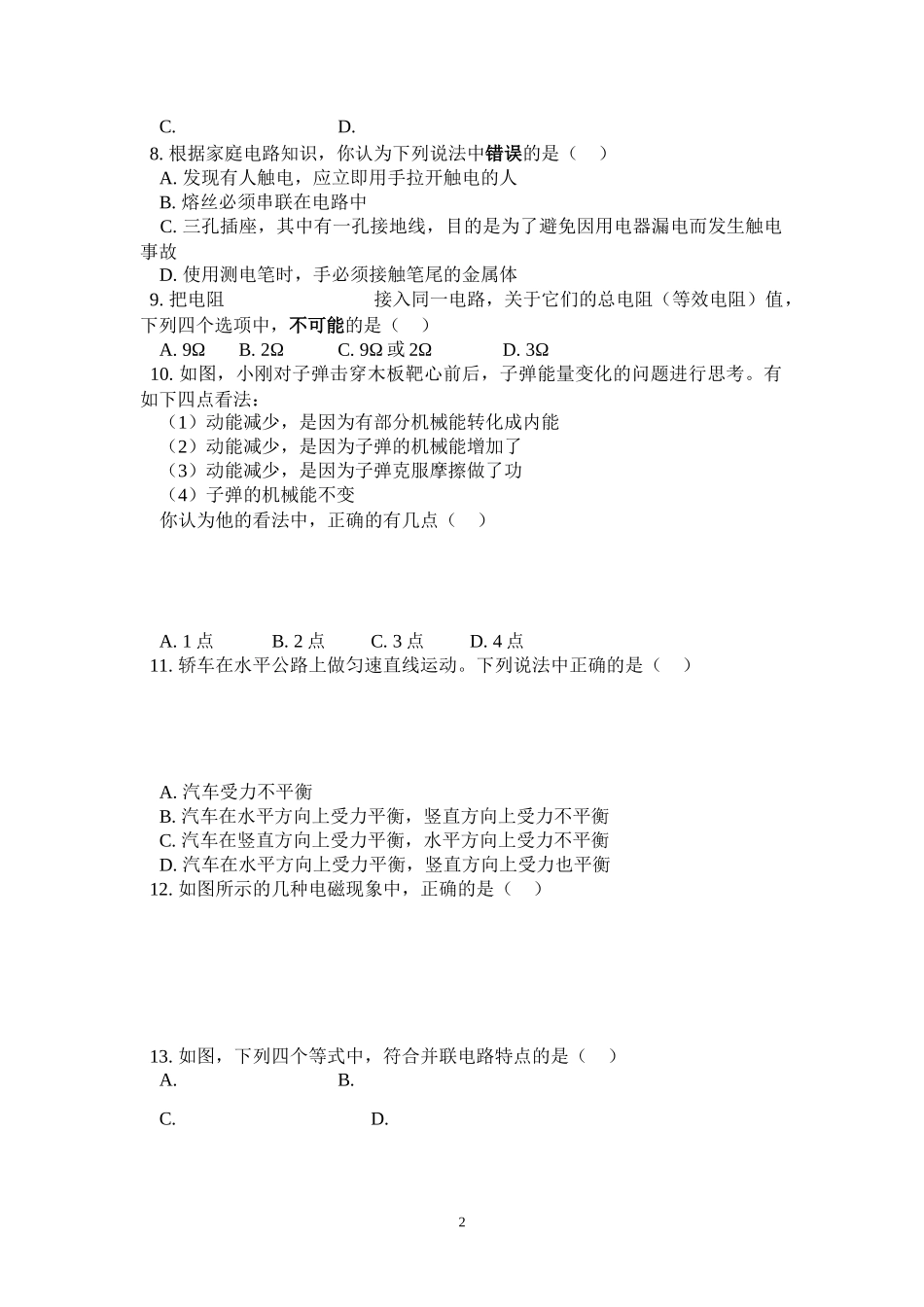 C.　　　　　　　　D.

8. 根据家庭电路知识，你认为下列说法中错误的是（　）

A. 发现有人触电，应立即用手拉开触电的人

B. 熔丝必须串联在电路中

C. 三孔插座，其中有一孔接地线，目的是为了避免因用电器漏电而发生触电事故

D. 使用测电笔时，手必须接触笔尾的金属体

9. 把电阻　　　　　　　接入同一电路，关于它们的总电阻（等效电阻）值，下列四个选项中，不可能的是（　）

A. 9Ω　B. 2Ω　C. 9Ω 或 2Ω　D. 3Ω

10. 如图，小刚对子弹击穿木板靶心前后，子弹能量变化的问题进行思考。有如下四点看法：

（1）动能减少，是因为有部分机械能转化成内能

（2）动能减少，是因为子弹的机械能增加了

（3）动能减少，是因为子弹克服摩擦做了功

（4）子弹的机械能不变

你认为他的看法中，正确的有几点（　）

A. 1 点　B. 2 点　C. 3 点　D. 4 点

11. 轿车在水平公路上做匀速直线运动。下列说法中正确的是（　）

A. 汽车受力不平衡

B. 汽车在水平方向上受力平衡，竖直方向上受力不平衡

C. 汽车在竖直方向上受力平衡，水平方向上受力不平衡

D. 汽车在水平方向上受力平衡，竖直方向上受力也平衡

12. 如图所示的几种电磁现象中，正确的是（　）

13. 如图，下列四个等式中，符合并联电路特点的是（　）

A.　　　　　　　　B.

C.　　　　　　　　D.

2